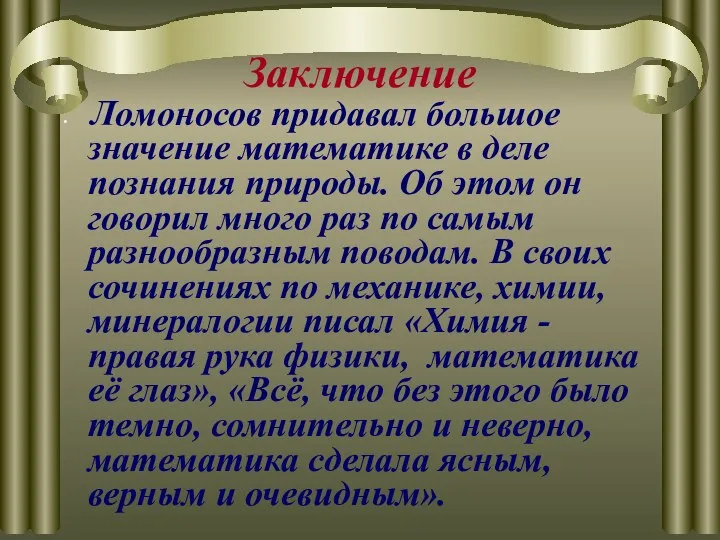 Заключение

Ломоносов придавал большое значение математике в деле познания природы. Об этом он говорил много раз по самым разнообразным поводам. В своих сочинениях по механике, химии, минералогии писал «Химия - правая рука физики, математика её глаз», «Всё, что без этого было темно, сомнительно и неверно, математика сделала ясным, верным и очевидным».